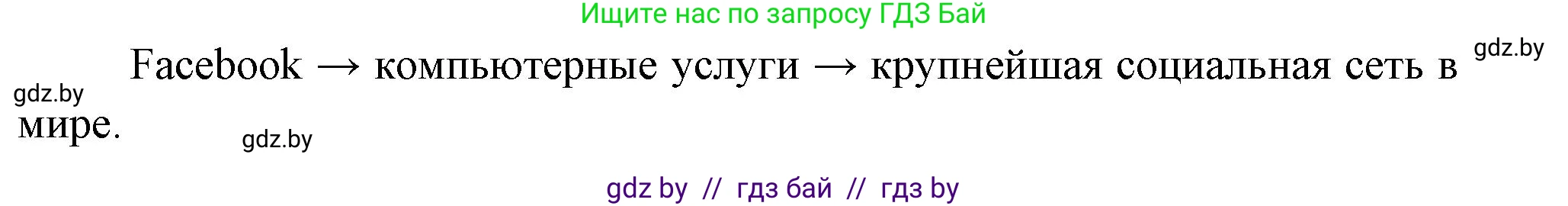 Ищите нас по запросу ГДЗ Бай

gdz.by

Facebook → компьютерные услуги → крупнейшая социальная сеть в мире.

gdz.by

gdz.by

gdz by // гдз бай // гдз by